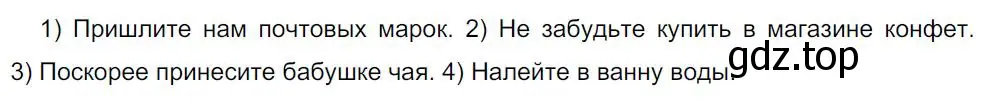 1) Пришлите нам почтовых марок. 2) Не забудьте купить в магазине конфет. 3) Поскорее принесите бабушке чая. 4) Налейте в ванну воды.

gdz.top